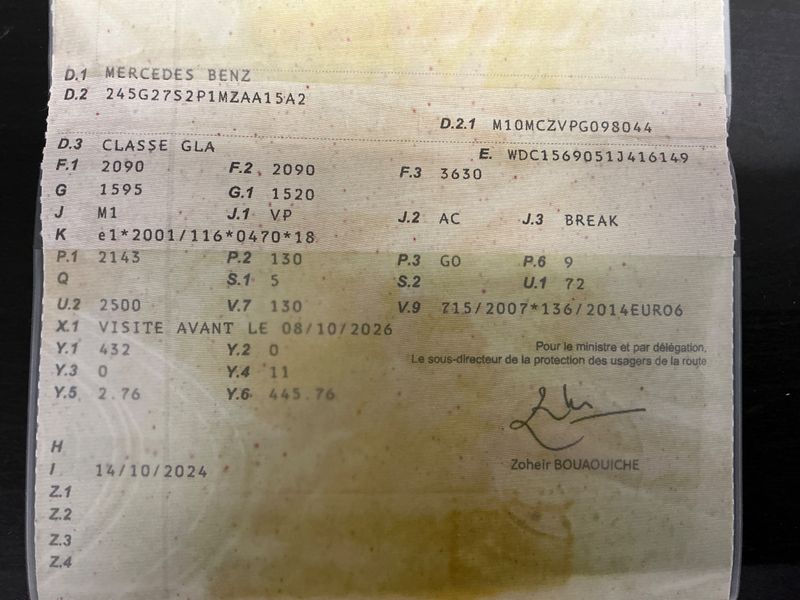 D.1 MERCEDES BENZ
D.2 245G27S2P1MZAA15A2

D.2.1 M10MCZVPG098044

D.3 CLASSE GLA
E. WDC1569051J416149

F.1 2090 F.2 2090 F.3 3630
G 1595 G.1 1520
J M1 J.1 VP J.2 AC J.3 BREAK
K e1*2001/116*0470*18
P.1 2143 P.2 130 P.3 GO P.6 9
Q S.1 5 S.2 U.1 72
U.2 2500 V.7 130 V.9 715/2007*136/2014EURO6
X.1 VISITE AVANT LE 08/10/2026
Y.1 432 Y.2 0
Y.3 0 Y.4 11
Y.5 2.76 Y.6 445.76

Pour le ministre et par délégation,
Le sous-directeur de la protection des usagers de la route

Zoheir BOUAOUICHE

H
I 14/10/2024
Z.1
Z.2
Z.3
Z.4